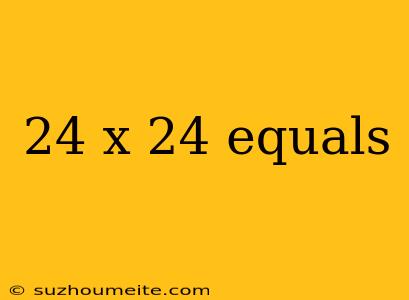 24 x 24 equals

© suzhoumeite.com